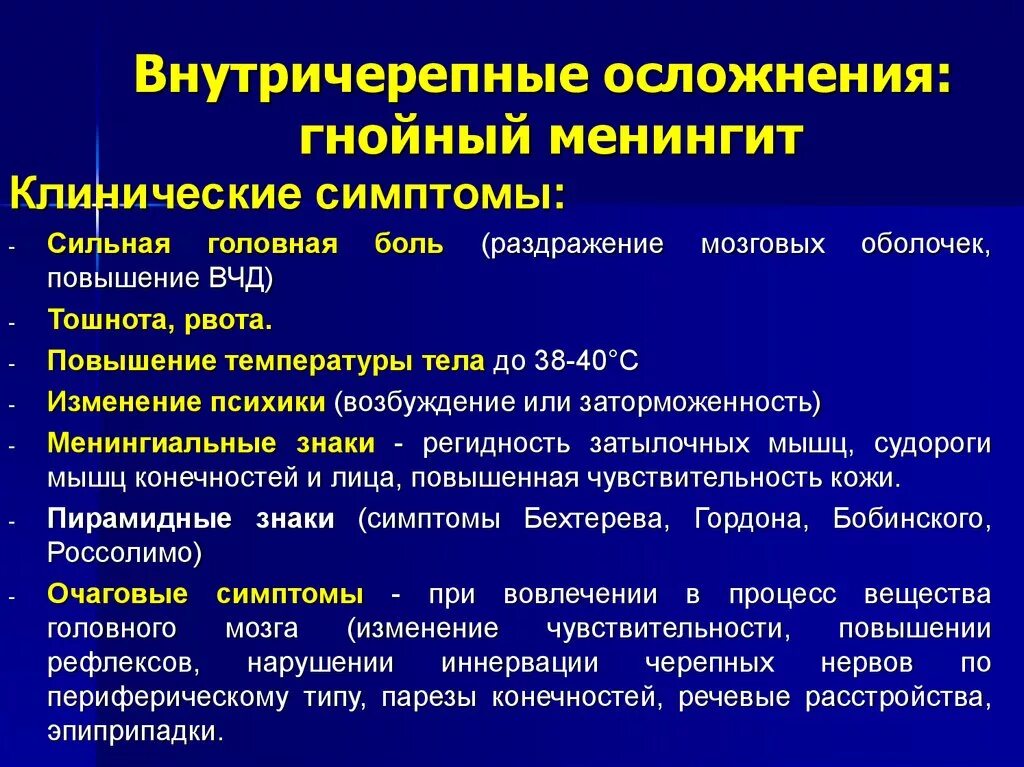 Внутричерепные осложнения: гнойный менингит

Клинические симптомы:

- Сильная головная боль (раздражение мозговых оболочек, повышение ВЧД)
- Тошнота, рвота.
- Повышение температуры тела до 38-40°С
- Изменение психики (возбуждение или заторможенность)
- Менингиальные знаки - регидность затылочных мышц, судороги мышц конечностей и лица, повышенная чувствительность кожи.
- Пирамидные знаки (симптомы Бехтерева, Гордона, Бобинского, Россолимо)
- Очаговые симптомы - при вовлечении в процесс вещества головного мозга (изменение чувствительности, повышении рефлексов, нарушении иннервации черепных нервов по периферическому типу, парезы конечностей, речевые расстройства, эпиприпадки.